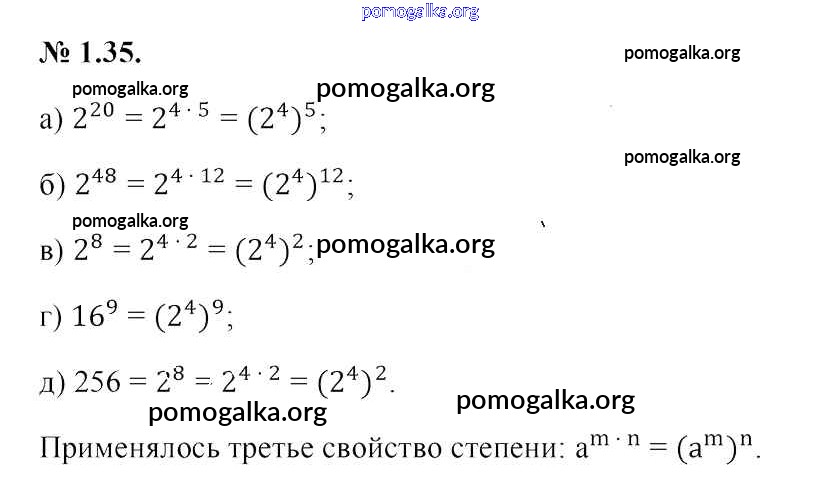 № 1.35.

а) $2^{20} = 2^{4 \cdot 5} = (2^4)^5$;

б) $2^{48} = 2^{4 \cdot 12} = (2^4)^{12}$;

в) $2^8 = 2^{4 \cdot 2} = (2^4)^2$;

г) $16^9 = (2^4)^9$;

д) $256 = 2^8 = 2^{4 \cdot 2} = (2^4)^2$.

Применялось третье свойство степени: $a^{m \cdot n} = (a^m)^n$.

pomogalka.org